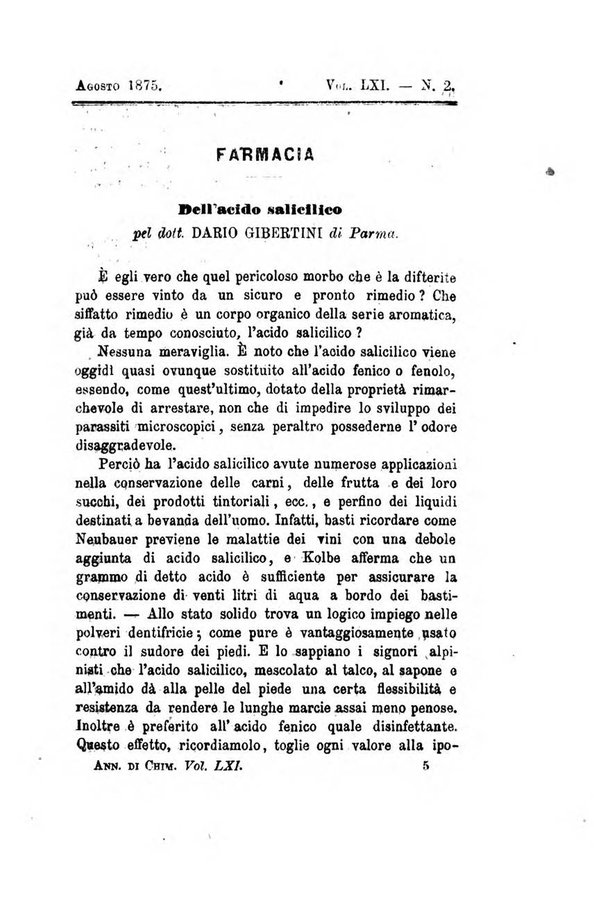 Agosto 1875. Vol. LXI. — N. 2.

FARMACIA

Dell'acido salicilico
pel dott. DARIO GIBERTINI di Parma.

È egli vero che quel pericoloso morbo che è la difterite può essere vinto da un sicuro e pronto rimedio? Che siffatto rimedio è un corpo organico della serie aromatica, già da tempo conosciuto, l'acido salicilico?

Nessuna meraviglia. È noto che l'acido salicilico viene oggidì quasi ovunque sostituito all'acido fenico o fenolo, essendo, come quest'ultimo, dotato della proprietà rimarchevole di arrestare, non che di impedire lo sviluppo dei parassiti microscopici, senza peraltro possederne l'odore disaggradevole.

Perciò ha l'acido salicilico avute numerose applicazioni nella conservazione delle carni, delle frutta e dei loro succhi, dei prodotti tintoriali, ecc., e perfino dei liquidi destinati a bevanda dell'uomo. Infatti, basti ricordare come Neubauer previene le malattie dei vini con una debole aggiunta di acido salicilico, e Kolbe afferma che un grammo di detto acido è sufficiente per assicurare la conservazione di venti litri di aqua a bordo dei bastimenti. — Allo stato solido trova un logico impiego nelle polveri dentifricie; come pure è vantaggiosamente usato contro il sudore dei piedi. E lo sappiano i signori alpinisti che l'acido salicilico, mescolato al talco, al sapone e all'amido dà alla pelle del piede una certa flessibilità e resistenza da rendere le lunghe marcie assai meno penose. Inoltre è preferito all'acido fenico quale disinfettante. Questo effetto, ricordiamolo, toglie ogni valore alla ipo-

Ann. di Chim. Vol. LXI. 5